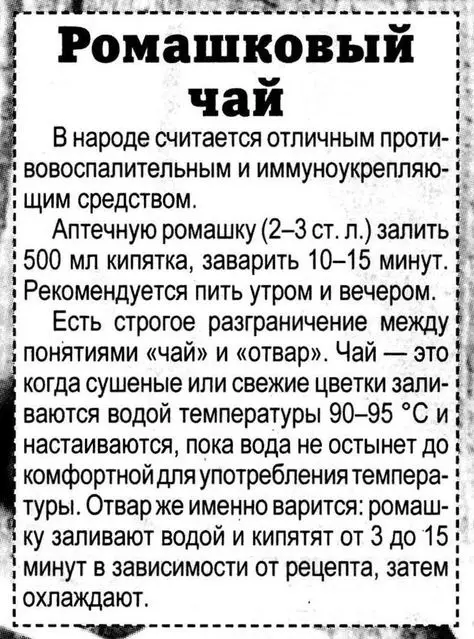 Ромашковый чай

В народе считается отличным противовоспалительным и иммуноукрепляющим средством.

Аптечную ромашку (2–3 ст. л.) залить 500 мл кипятка, заварить 10–15 минут. Рекомендуется пить утром и вечером.

Есть строгое разграничение между понятиями «чай» и «отвар». Чай — это когда сушеные или свежие цветки заливаются водой температуры 90–95 °С и настаиваются, пока вода не остынет до комфортной для употребления температуры. Отвар же именно варится: ромашку заливают водой и кипятят от 3 до 15 минут в зависимости от рецепта, затем охлаждают.